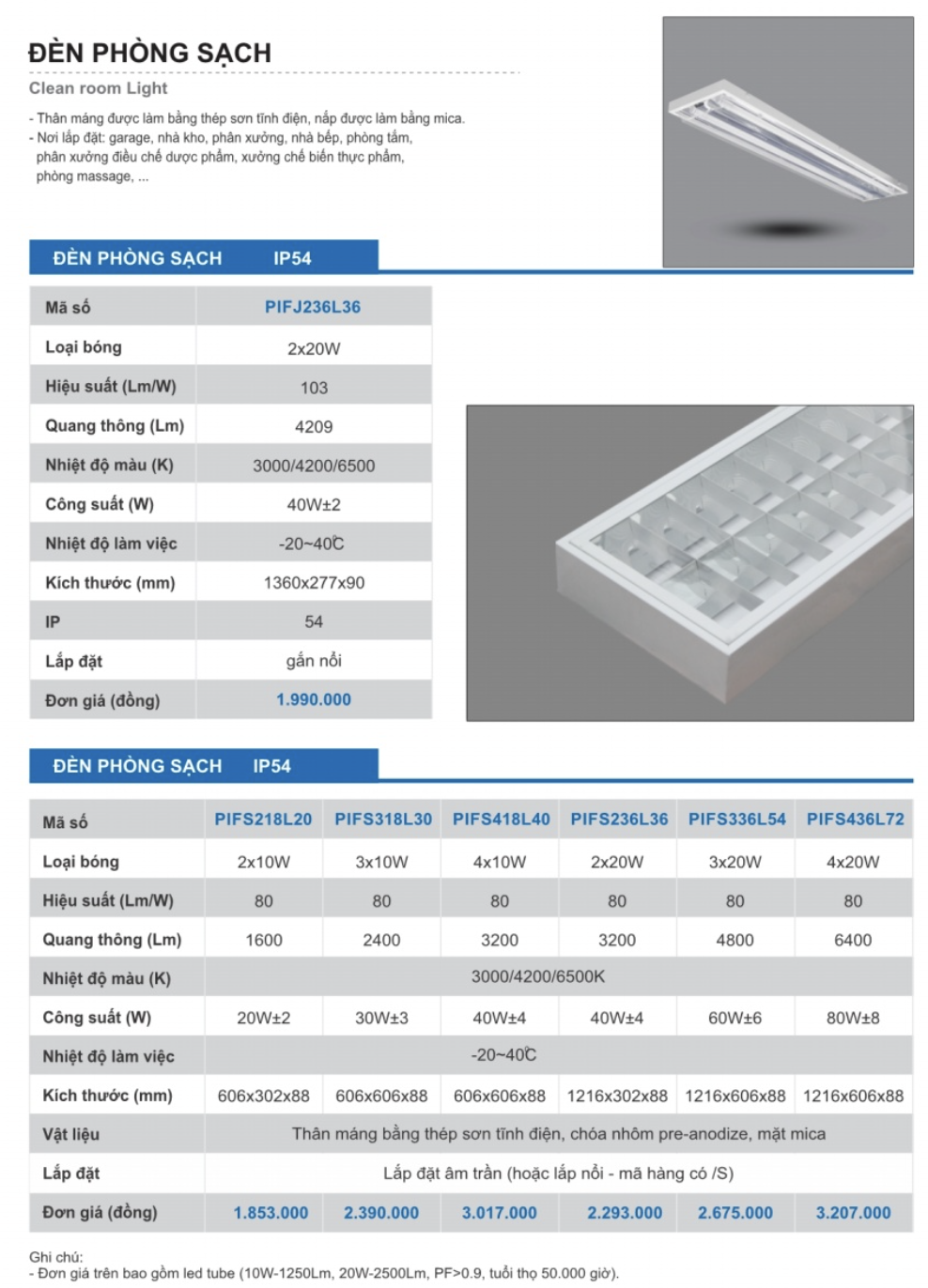 ĐÈN PHÒNG SẠCH

Clean room Light

- Thân máng được làm bằng thép sơn tĩnh điện, nắp được làm bằng mica.
- Nơi lắp đặt: garage, nhà kho, phân xưởng, nhà bếp, phòng tắm, phân xưởng điều chế dược phẩm, xưởng chế biến thực phẩm, phòng massage, ...

ĐÈN PHÒNG SẠCH IP54

| Mã số | PIFJ236L36 |
|---|---|
| Loại bóng | 2x20W |
| Hiệu suất (Lm/W) | 103 |
| Quang thông (Lm) | 4209 |
| Nhiệt độ màu (K) | 3000/4200/6500 |
| Công suất (W) | 40W±2 |
| Nhiệt độ làm việc | -20~40℃ |
| Kích thước (mm) | 1360x277x90 |
| IP | 54 |
| Lắp đặt | gắn nổi |
| Đơn giá (đồng) | 1.990.000 |

ĐÈN PHÒNG SẠCH IP54

| Mã số | PIFS218L20 | PIFS318L30 | PIFS418L40 | PIFS236L36 | PIFS336L54 | PIFS436L72 |
|---|---|---|---|---|---|---|
| Loại bóng | 2x10W | 3x10W | 4x10W | 2x20W | 3x20W | 4x20W |
| Hiệu suất (Lm/W) | 80 | 80 | 80 | 80 | 80 | 80 |
| Quang thông (Lm) | 1600 | 2400 | 3200 | 3200 | 4800 | 6400 |
| Nhiệt độ màu (K) | 3000/4200/6500K | | | | | |
| Công suất (W) | 20W±2 | 30W±3 | 40W±4 | 40W±4 | 60W±6 | 80W±8 |
| Nhiệt độ làm việc | -20~40℃ | | | | | |
| Kích thước (mm) | 606x302x88 | 606x606x88 | 606x606x88 | 1216x302x88 | 1216x606x88 | 1216x606x88 |
| Vật liệu | Thân máng bằng thép sơn tĩnh điện, chóa nhôm pre-anodize, mặt mica | | | | | |
| Lắp đặt | Lắp đặt âm trần (hoặc lắp nổi - mã hàng có /S) | | | | | |
| Đơn giá (đồng) | 1.853.000 | 2.390.000 | 3.017.000 | 2.293.000 | 2.675.000 | 3.207.000 |

Ghi chú:
- Đơn giá trên bao gồm led tube (10W-1250Lm, 20W-2500Lm, PF>0.9, tuổi thọ 50.000 giờ).